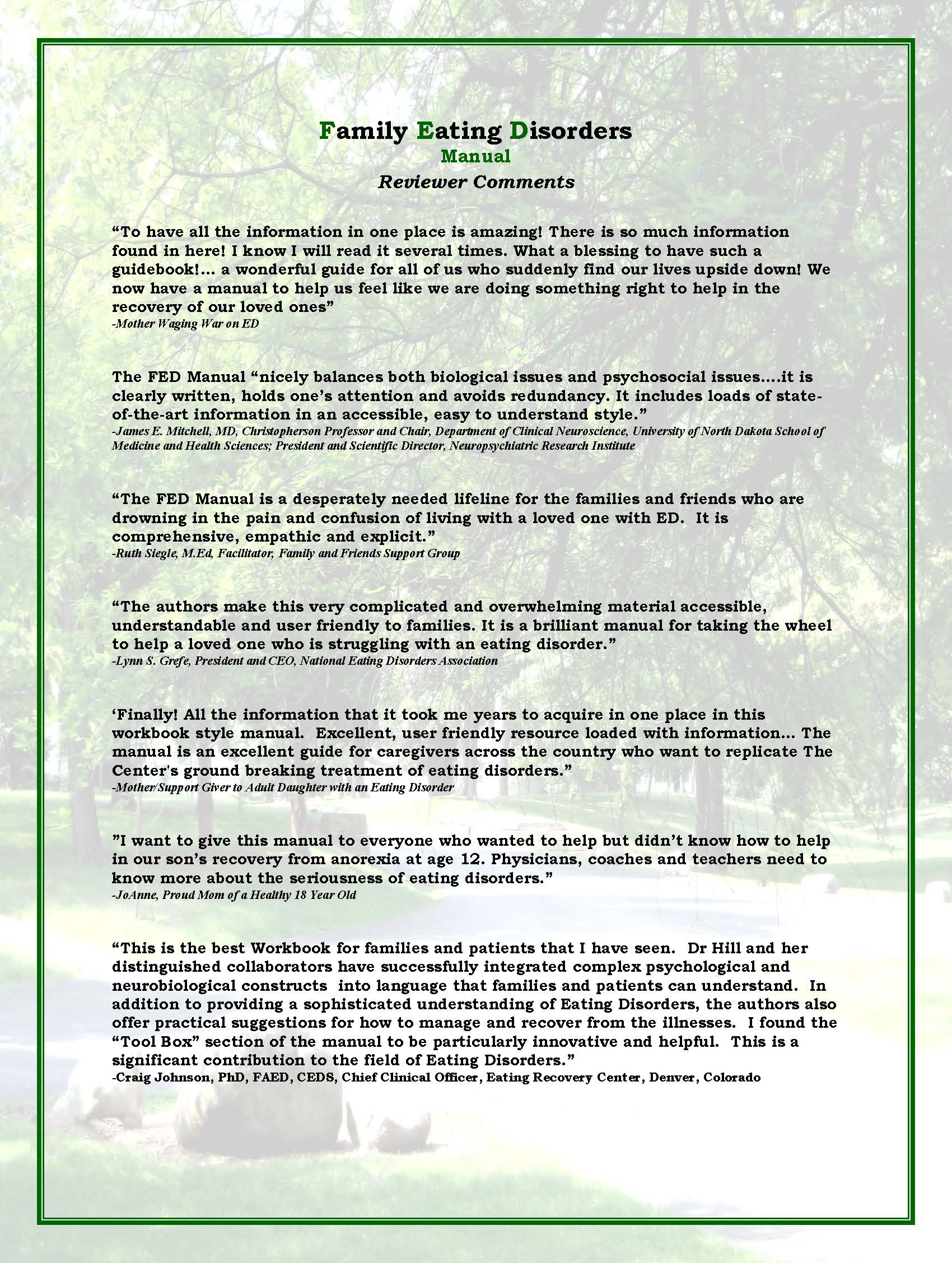 Family Eating Disorders
Manual
Reviewer Comments

“To have all the information in one place is amazing! There is so much information found in here! I know I will read it several times. What a blessing to have such a guidebook!... a wonderful guide for all of us who suddenly find our lives upside down! We now have a manual to help us feel like we are doing something right to help in the recovery of our loved ones”
-Mother Waging War on ED

The FED Manual “nicely balances both biological issues and psychosocial issues....it is clearly written, holds one’s attention and avoids redundancy. It includes loads of state-of-the-art information in an accessible, easy to understand style.”
-James E. Mitchell, MD, Christopherson Professor and Chair, Department of Clinical Neuroscience, University of North Dakota School of Medicine and Health Sciences; President and Scientific Director, Neuropsychiatric Research Institute

“The FED Manual is a desperately needed lifeline for the families and friends who are drowning in the pain and confusion of living with a loved one with ED. It is comprehensive, empathic and explicit.”
-Ruth Siegle, M.Ed, Facilitator, Family and Friends Support Group

“The authors make this very complicated and overwhelming material accessible, understandable and user friendly to families. It is a brilliant manual for taking the wheel to help a loved one who is struggling with an eating disorder.”
-Lynn S. Grefe, President and CEO, National Eating Disorders Association

‘Finally! All the information that it took me years to acquire in one place in this workbook style manual. Excellent, user friendly resource loaded with information... The manual is an excellent guide for caregivers across the country who want to replicate The Center's ground breaking treatment of eating disorders.”
-Mother/Support Giver to Adult Daughter with an Eating Disorder

”I want to give this manual to everyone who wanted to help but didn’t know how to help in our son’s recovery from anorexia at age 12. Physicians, coaches and teachers need to know more about the seriousness of eating disorders.”
-JoAnne, Proud Mom of a Healthy 18 Year Old

“This is the best Workbook for families and patients that I have seen. Dr Hill and her distinguished collaborators have successfully integrated complex psychological and neurobiological constructs into language that families and patients can understand. In addition to providing a sophisticated understanding of Eating Disorders, the authors also offer practical suggestions for how to manage and recover from the illnesses. I found the “Tool Box” section of the manual to be particularly innovative and helpful. This is a significant contribution to the field of Eating Disorders.”
-Craig Johnson, PhD, FAED, CEDS, Chief Clinical Officer, Eating Recovery Center, Denver, Colorado